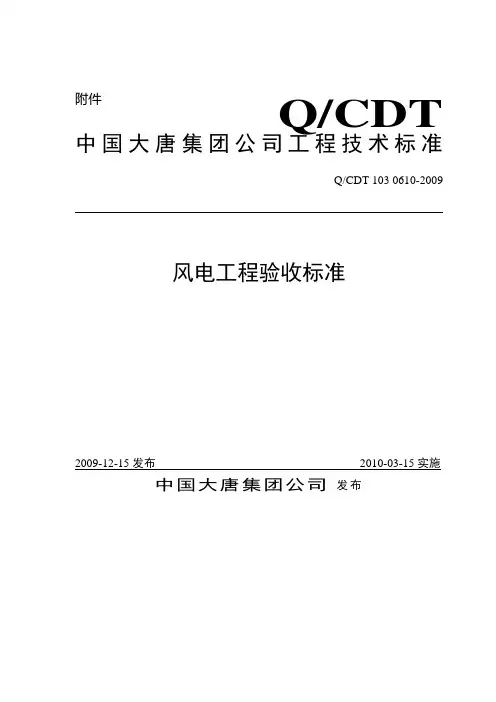 附件

Q/CDT

中国大唐集团公司工程技术标准

Q/CDT 103 0610-2009

风电工程验收标准

2009-12-15 发布

2010-03-15 实施

中国大唐集团公司 发布